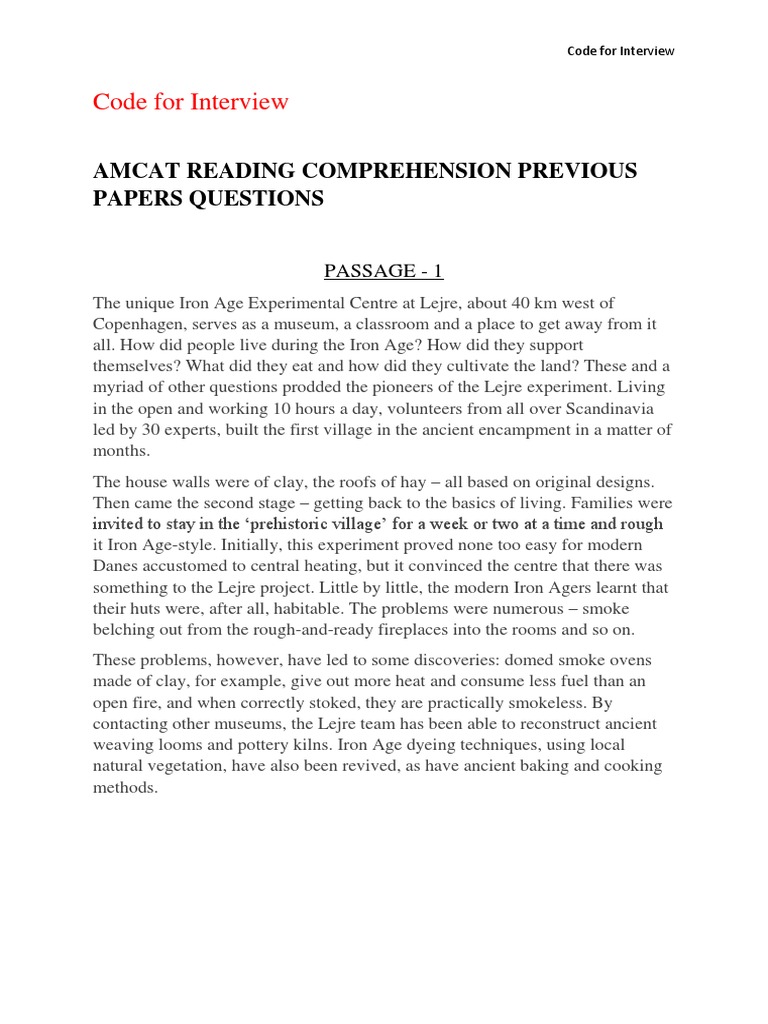 Code for Interview

Code for Interview

AMCAT READING COMPREHENSION PREVIOUS PAPERS QUESTIONS

PASSAGE - 1

The unique Iron Age Experimental Centre at Lejre, about 40 km west of Copenhagen, serves as a museum, a classroom and a place to get away from it all. How did people live during the Iron Age? How did they support themselves? What did they eat and how did they cultivate the land? These and a myriad of other questions prodded the pioneers of the Lejre experiment. Living in the open and working 10 hours a day, volunteers from all over Scandinavia led by 30 experts, built the first village in the ancient encampment in a matter of months.

The house walls were of clay, the roofs of hay – all based on original designs. Then came the second stage – getting back to the basics of living. Families were invited to stay in the 'prehistoric village' for a week or two at a time and rough it Iron Age-style. Initially, this experiment proved none too easy for modern Danes accustomed to central heating, but it convinced the centre that there was something to the Lejre project. Little by little, the modern Iron Agers learnt that their huts were, after all, habitable. The problems were numerous – smoke belching out from the rough-and-ready fireplaces into the rooms and so on.

These problems, however, have led to some discoveries: domed smoke ovens made of clay, for example, give out more heat and consume less fuel than an open fire, and when correctly stoked, they are practically smokeless. By contacting other museums, the Lejre team has been able to reconstruct ancient weaving looms and pottery kilns. Iron Age dyeing techniques, using local natural vegetation, have also been revived, as have ancient baking and cooking methods.